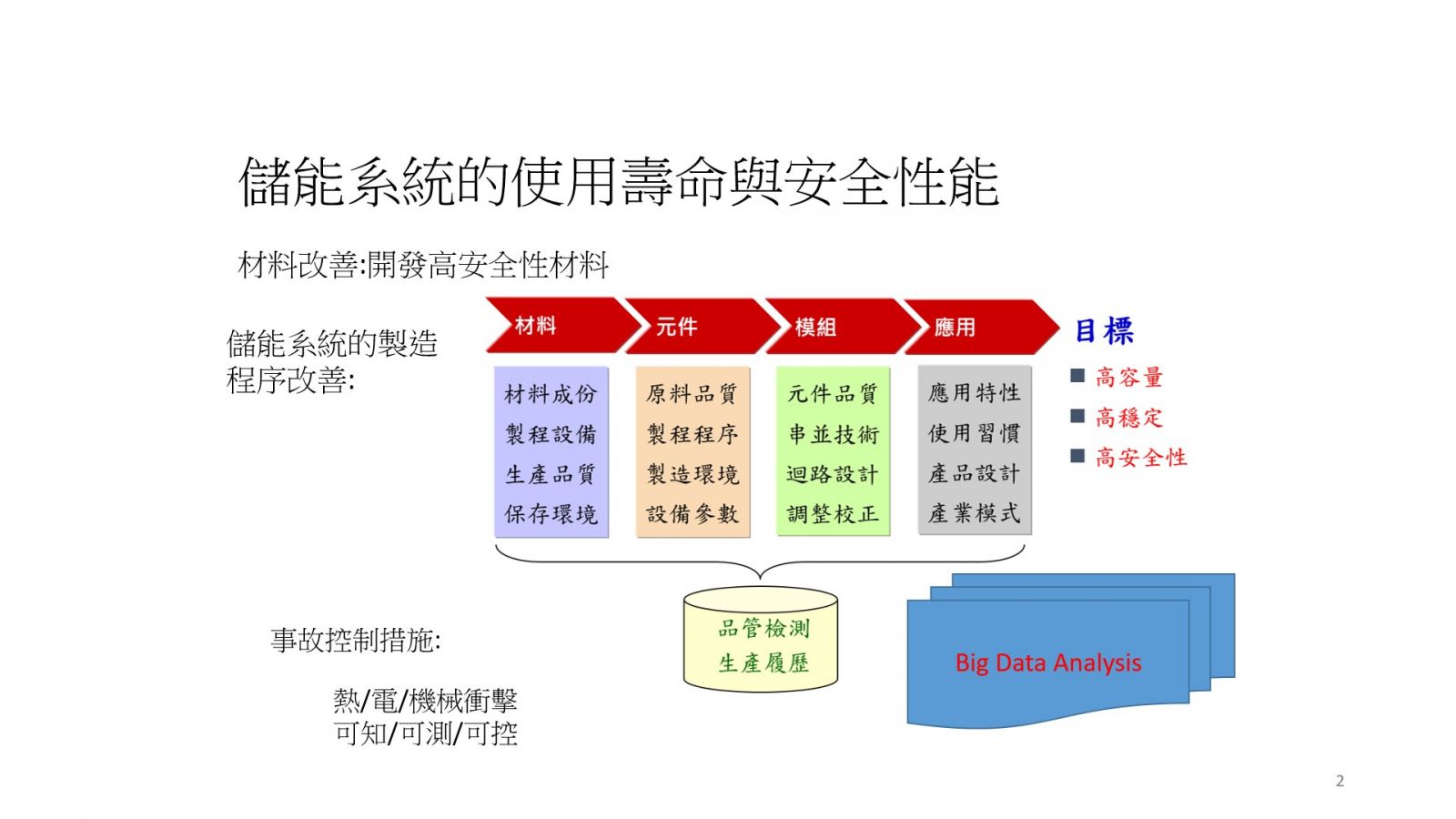 儲能系統的使用壽命與安全性能

材料改善:開發高安全性材料

儲能系統的製造程序改善:

材料

元件

模組

應用

目標

材料成份
製程設備
生產品質
保存環境

原料品質
製程程序
製造環境
設備參數

元件品質
串並技術
迴路設計
調整校正

應用特性
使用習慣
產品設計
產業模式

■ 高容量
■ 高穩定
■ 高安全性

品管檢測
生產履歷

Big Data Analysis

事故控制措施:

熱/電/機械衝擊
可知/可測/可控

2